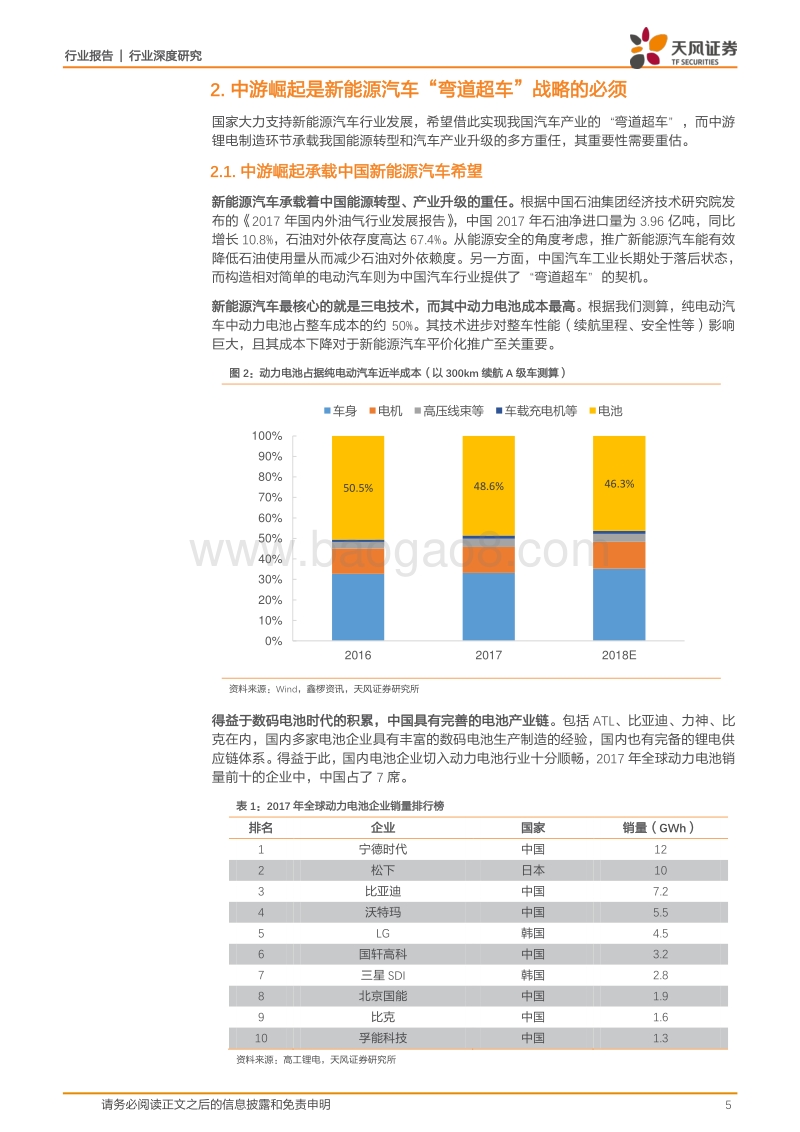 行业报告 | 行业深度研究

天风证券
TF SECURITIES

2. 中游崛起是新能源汽车“弯道超车”战略的必须

国家大力支持新能源汽车行业发展，希望借此实现我国汽车产业的“弯道超车”，而中游锂电制造环节承载我国能源转型和汽车产业升级的多方重任，其重要性需要重估。

2.1. 中游崛起承载中国新能源汽车希望

新能源汽车承载着中国能源转型、产业升级的重任。根据中国石油集团经济技术研究院发布的《2017 年国内外油气行业发展报告》，中国 2017 年石油净进口量为 3.96 亿吨，同比增长 10.8%，石油对外依存度高达 67.4%。从能源安全的角度考虑，推广新能源汽车能有效降低石油使用量从而减少石油对外依赖度。另一方面，中国汽车工业长期处于落后状态，而构造相对简单的电动汽车则为中国汽车行业提供了“弯道超车”的契机。

新能源汽车最核心的就是三电技术，而其中动力电池成本最高。根据我们测算，纯电动汽车中动力电池占整车成本的约 50%。其技术进步对整车性能（续航里程、安全性等）影响巨大，且其成本下降对于新能源汽车平价化推广至关重要。

图 2：动力电池占据纯电动汽车近半成本（以 300km 续航 A 级车测算）

车身 电机 高压线束等 车载充电机等 电池

100%
90%
80%
70%
60%
50%
40%
30%
20%
10%
0%

50.5%
48.6%
46.3%

2016
2017
2018E

www.baogao8.com

资料来源：Wind，鑫椤资讯，天风证券研究所

得益于数码电池时代的积累，中国具有完善的电池产业链。包括 ATL、比亚迪、力神、比克在内，国内多家电池企业具有丰富的数码电池生产制造的经验，国内也有完备的锂电供应链体系。得益于此，国内电池企业切入动力电池行业十分顺畅，2017 年全球动力电池销量前十的企业中，中国占了 7 席。

表 1：2017 年全球动力电池企业销量排行榜

| 排名 | 企业 | 国家 | 销量（GWh） |
|---|---|---|---|
| 1 | 宁德时代 | 中国 | 12 |
| 2 | 松下 | 日本 | 10 |
| 3 | 比亚迪 | 中国 | 7.2 |
| 4 | 沃特玛 | 中国 | 5.5 |
| 5 | LG | 韩国 | 4.5 |
| 6 | 国轩高科 | 中国 | 3.2 |
| 7 | 三星 SDI | 韩国 | 2.8 |
| 8 | 北京国能 | 中国 | 1.9 |
| 9 | 比克 | 中国 | 1.6 |
| 10 | 孚能科技 | 中国 | 1.3 |

资料来源：高工锂电，天风证券研究所

请务必阅读正文之后的信息披露和免责申明 5